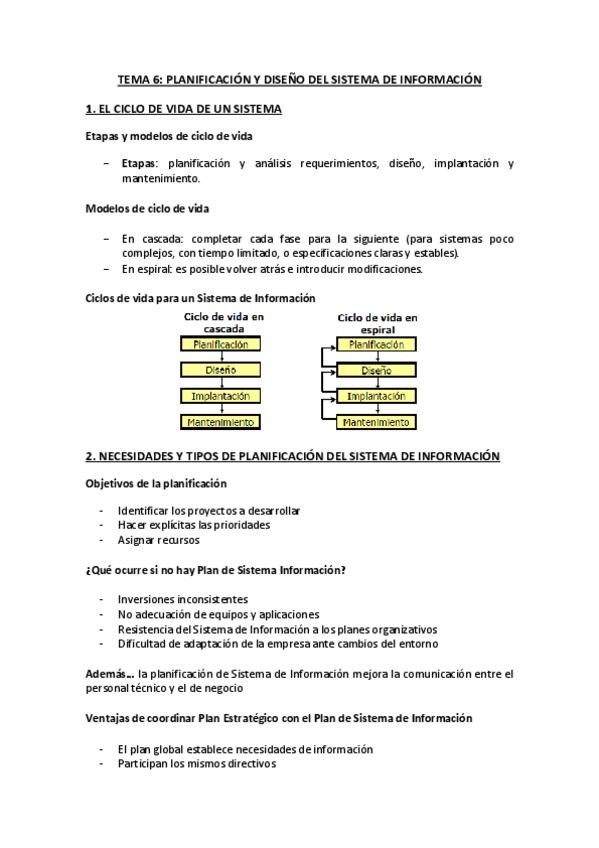 TEMA 6: PLANIFICACIÓN Y DISEÑO DEL SISTEMA DE INFORMACIÓN

1. EL CICLO DE VIDA DE UN SISTEMA

Etapas y modelos de ciclo de vida

– Etapas: planificación y análisis requerimientos, diseño, implantación y mantenimiento.

Modelos de ciclo de vida

– En cascada: completar cada fase para la siguiente (para sistemas poco complejos, con tiempo limitado, o especificaciones claras y estables).
– En espiral: es posible volver atrás e introducir modificaciones.

Ciclos de vida para un Sistema de Información

Ciclo de vida en cascada
Planificación
Diseño
Implantación
Mantenimiento

Ciclo de vida en espiral
Planificación
Diseño
Implantación
Mantenimiento

2. NECESIDADES Y TIPOS DE PLANIFICACIÓN DEL SISTEMA DE INFORMACIÓN

Objetivos de la planificación

- Identificar los proyectos a desarrollar
- Hacer explícitas las prioridades
- Asignar recursos

¿Qué ocurre si no hay Plan de Sistema Información?

- Inversiones inconsistentes
- No adecuación de equipos y aplicaciones
- Resistencia del Sistema de Información a los planes organizativos
- Dificultad de adaptación de la empresa ante cambios del entorno

Además... la planificación de Sistema de Información mejora la comunicación entre el personal técnico y el de negocio

Ventajas de coordinar Plan Estratégico con el Plan de Sistema de Información

- El plan global establece necesidades de información
- Participan los mismos directivos